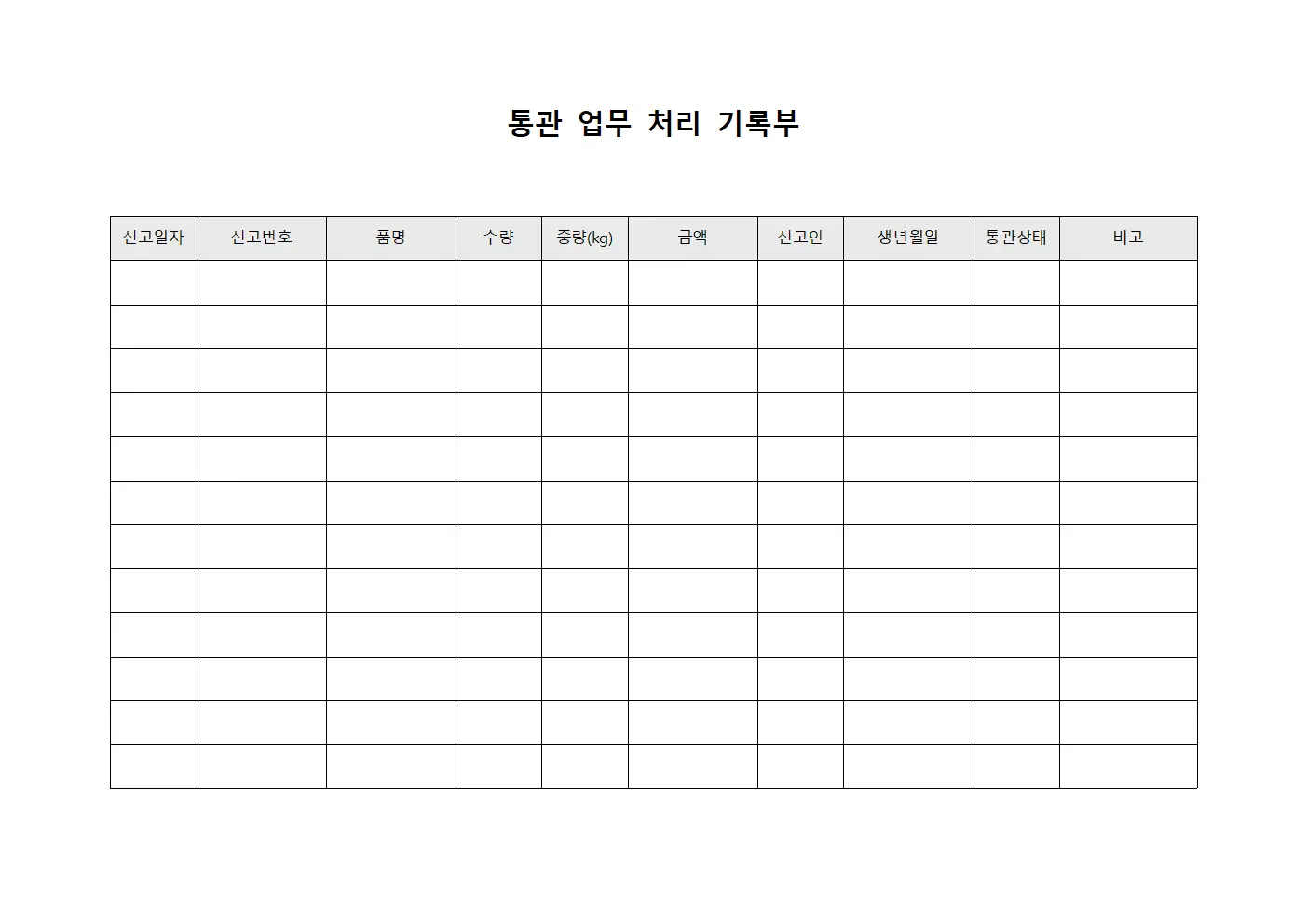 통관 업무 처리 기록부

| 신고일자 | 신고번호 | 품명 | 수량 | 중량(kg) | 금액 | 신고인 | 생년월일 | 통관상태 | 비고 |
|---|---|---|---|---|---|---|---|---|---|
| | | | | | | | | | |
| | | | | | | | | | |
| | | | | | | | | | |
| | | | | | | | | | |
| | | | | | | | | | |
| | | | | | | | | | |
| | | | | | | | | | |
| | | | | | | | | | |
| | | | | | | | | | |
| | | | | | | | | | |
| | | | | | | | | | |
| | | | | | | | | | |